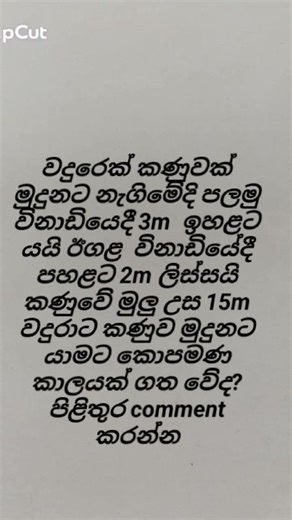 pCut

වදුරෙක් කණුවක් මුදුනට නැගිමේදි පලමු විනාඩියෙදී 3m ඉහළට යයි ඊගළ විනාඩියේදී පහළට 2m ලිස්සයි කණුවේ මුලු උස 15m වදුරාට කණුව මුදුනට යාමට කොපමණ කාලයක් ගත වේද? පිළිතුර comment කරන්න